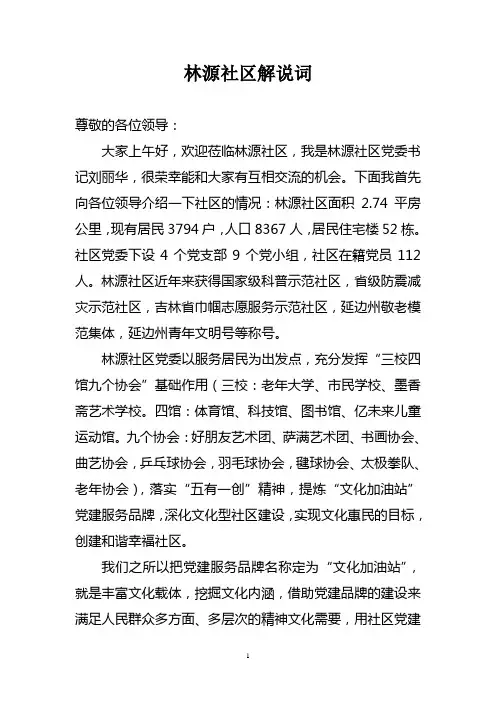 林源社区解说词

尊敬的各位领导：

大家上午好，欢迎莅临林源社区，我是林源社区党委书记刘丽华，很荣幸能和大家有互相交流的机会。下面我首先向各位领导介绍一下社区的情况：林源社区面积 2.74 平房公里，现有居民 3794 户，人口 8367 人，居民住宅楼 52 栋。社区党委下设 4 个党支部 9 个党小组，社区在籍党员 112 人。林源社区近年来获得国家级科普示范社区，省级防震减灾示范社区，吉林省巾帼志愿服务示范社区，延边州敬老模范集体，延边州青年文明号等称号。

林源社区党委以服务居民为出发点，充分发挥“三校四馆九个协会”基础作用（三校：老年大学、市民学校、墨香斋艺术学校。四馆：体育馆、科技馆、图书馆、亿未来儿童运动馆。九个协会：好朋友艺术团、萨满艺术团、书画协会、曲艺协会，乒乓球协会，羽毛球协会，毽球协会、太极拳队、老年协会），落实“五有一创”精神，提炼“文化加油站”党建服务品牌，深化文化型社区建设，实现文化惠民的目标，创建和谐幸福社区。

我们之所以把党建服务品牌名称定为“文化加油站”，就是丰富文化载体，挖掘文化内涵，借助党建品牌的建设来满足人民群众多方面、多层次的精神文化需要，用社区党建

1